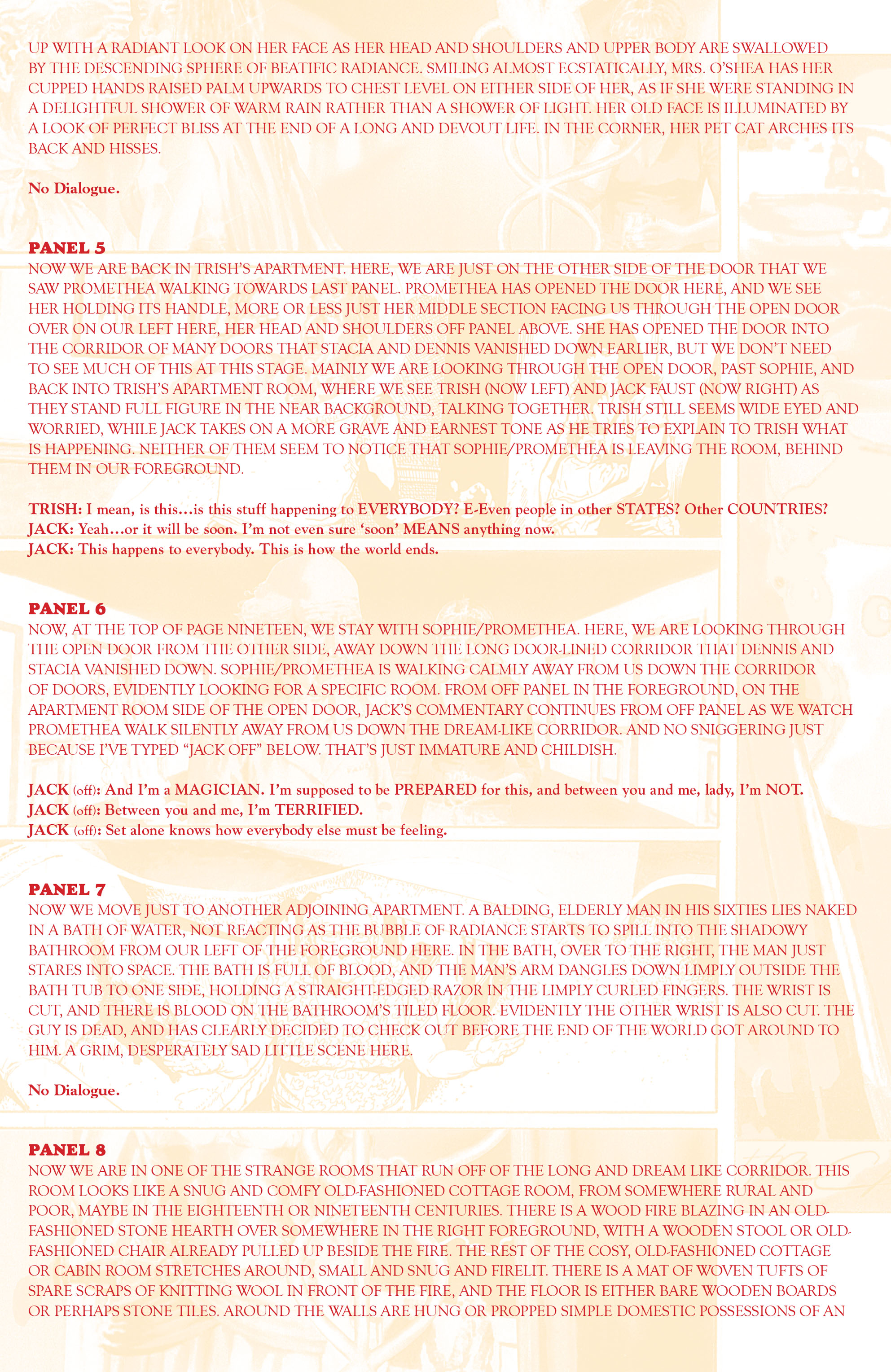 UP WITH A RADIANT LOOK ON HER FACE AS HER HEAD AND SHOULDERS AND UPPER BODY ARE SWALLOWED BY THE DESCENDING SPHERE OF BEATIFIC RADIANCE. SMILING ALMOST ECSTATICALLY, MRS. O'SHEA HAS HER CUPPED HANDS RAISED PALM UPWARDS TO CHEST LEVEL ON EITHER SIDE OF HER, AS IF SHE WERE STANDING IN A DELIGHTFUL SHOWER OF WARM RAIN RATHER THAN A SHOWER OF LIGHT. HER OLD FACE IS ILLUMINATED BY A LOOK OF PERFECT BLISS AT THE END OF A LONG AND DEVOUT LIFE. IN THE CORNER, HER PET CAT ARCHES ITS BACK AND HISSES.

No Dialogue.

PANEL 5
NOW WE ARE BACK IN TRISH'S APARTMENT. HERE, WE ARE JUST ON THE OTHER SIDE OF THE DOOR THAT WE SAW PROMETHEA WALKING TOWARDS LAST PANEL. PROMETHEA HAS OPENED THE DOOR HERE, AND WE SEE HER HOLDING ITS HANDLE, MORE OR LESS JUST HER MIDDLE SECTION FACING US THROUGH THE OPEN DOOR OVER ON OUR LEFT HERE, HER HEAD AND SHOULDERS OFF PANEL ABOVE. SHE HAS OPENED THE DOOR INTO THE CORRIDOR OF MANY DOORS THAT STACIA AND DENNIS VANISHED DOWN EARLIER, BUT WE DON'T NEED TO SEE MUCH OF THIS AT THIS STAGE. MAINLY WE ARE LOOKING THROUGH THE OPEN DOOR, PAST SOPHIE, AND BACK INTO TRISH'S APARTMENT ROOM, WHERE WE SEE TRISH (NOW LEFT) AND JACK FAUST (NOW RIGHT) AS THEY STAND FULL FIGURE IN THE NEAR BACKGROUND, TALKING TOGETHER. TRISH STILL SEEMS WIDE EYED AND WORRIED, WHILE JACK TAKES ON A MORE GRAVE AND EARNEST TONE AS HE TRIES TO EXPLAIN TO TRISH WHAT IS HAPPENING. NEITHER OF THEM SEEM TO NOTICE THAT SOPHIE/PROMETHEA IS LEAVING THE ROOM, BEHIND THEM IN OUR FOREGROUND.

TRISH: I mean, is this…is this stuff happening to EVERYBODY? E-Even people in other STATES? Other COUNTRIES?
JACK: Yeah…or it will be soon. I'm not even sure 'soon' MEANS anything now.
JACK: This happens to everybody. This is how the world ends.

PANEL 6
NOW, AT THE TOP OF PAGE NINETEEN, WE STAY WITH SOPHIE/PROMETHEA. HERE, WE ARE LOOKING THROUGH THE OPEN DOOR FROM THE OTHER SIDE, AWAY DOWN THE LONG DOOR-LINED CORRIDOR THAT DENNIS AND STACIA VANISHED DOWN. SOPHIE/PROMETHEA IS WALKING CALMLY AWAY FROM US DOWN THE CORRIDOR OF DOORS, EVIDENTLY LOOKING FOR A SPECIFIC ROOM. FROM OFF PANEL IN THE FOREGROUND, ON THE APARTMENT ROOM SIDE OF THE OPEN DOOR, JACK'S COMMENTARY CONTINUES FROM OFF PANEL AS WE WATCH PROMETHEA WALK SILENTLY AWAY FROM US DOWN THE DREAM-LIKE CORRIDOR. AND NO SNIGGERING JUST BECAUSE I'VE TYPED "JACK OFF" BELOW. THAT'S JUST IMMATURE AND CHILDISH.

JACK (off): And I'm a MAGICIAN. I'm supposed to be PREPARED for this, and between you and me, lady, I'm NOT.
JACK (off): Between you and me, I'm TERRIFIED.
JACK (off): Set alone knows how everybody else must be feeling.

PANEL 7
NOW WE MOVE JUST TO ANOTHER ADJOINING APARTMENT. A BALDING, ELDERLY MAN IN HIS SIXTIES LIES NAKED IN A BATH OF WATER, NOT REACTING AS THE BUBBLE OF RADIANCE STARTS TO SPILL INTO THE SHADOWY BATHROOM FROM OUR LEFT OF THE FOREGROUND HERE. IN THE BATH, OVER TO THE RIGHT, THE MAN JUST STARES INTO SPACE. THE BATH IS FULL OF BLOOD, AND THE MAN'S ARM DANGLES DOWN LIMPLY OUTSIDE THE BATH TUB TO ONE SIDE, HOLDING A STRAIGHT-EDGED RAZOR IN THE LIMPLY CURLED FINGERS. THE WRIST IS CUT, AND THERE IS BLOOD ON THE BATHROOM'S TILED FLOOR. EVIDENTLY THE OTHER WRIST IS ALSO CUT. THE GUY IS DEAD, AND HAS CLEARLY DECIDED TO CHECK OUT BEFORE THE END OF THE WORLD GOT AROUND TO HIM. A GRIM, DESPERATELY SAD LITTLE SCENE HERE.

No Dialogue.

PANEL 8
NOW WE ARE IN ONE OF THE STRANGE ROOMS THAT RUN OFF OF THE LONG AND DREAM LIKE CORRIDOR. THIS ROOM LOOKS LIKE A SNUG AND COMFY OLD-FASHIONED COTTAGE ROOM, FROM SOMEWHERE RURAL AND POOR, MAYBE IN THE EIGHTEENTH OR NINETEENTH CENTURIES. THERE IS A WOOD FIRE BLAZING IN AN OLD-FASHIONED STONE HEARTH OVER SOMEWHERE IN THE RIGHT FOREGROUND, WITH A WOODEN STOOL OR OLD-FASHIONED CHAIR ALREADY PULLED UP BESIDE THE FIRE. THE REST OF THE COSY, OLD-FASHIONED COTTAGE OR CABIN ROOM STRETCHES AROUND, SMALL AND SNUG AND FIRELIT. THERE IS A MAT OF WOVEN TUFTS OF SPARE SCRAPS OF KNITTING WOOL IN FRONT OF THE FIRE, AND THE FLOOR IS EITHER BARE WOODEN BOARDS OR PERHAPS STONE TILES. AROUND THE WALLS ARE HUNG OR PROPPED SIMPLE DOMESTIC POSSESSIONS OF AN